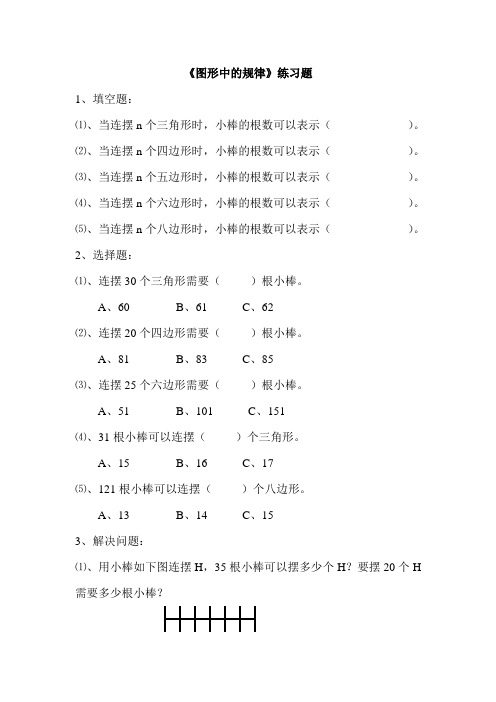 《图形中的规律》练习题

1、填空题：

⑴、当连摆 n 个三角形时，小棒的根数可以表示（　　　　　　）。

⑵、当连摆 n 个四边形时，小棒的根数可以表示（　　　　　　）。

⑶、当连摆 n 个五边形时，小棒的根数可以表示（　　　　　　）。

⑷、当连摆 n 个六边形时，小棒的根数可以表示（　　　　　　）。

⑸、当连摆 n 个八边形时，小棒的根数可以表示（　　　　　　）。

2、选择题：

⑴、连摆 30 个三角形需要（　　）根小棒。

A、60　　B、61　　C、62

⑵、连摆 20 个四边形需要（　　）根小棒。

A、81　　B、83　　C、85

⑶、连摆 25 个六边形需要（　　）根小棒。

A、51　　B、101　　C、151

⑷、31 根小棒可以连摆（　　）个三角形。

A、15　　B、16　　C、17

⑸、121 根小棒可以连摆（　　）个八边形。

A、13　　B、14　　C、15

3、解决问题：

⑴、用小棒如下图连摆 H，35 根小棒可以摆多少个 H？要摆 20 个 H 需要多少根小棒？